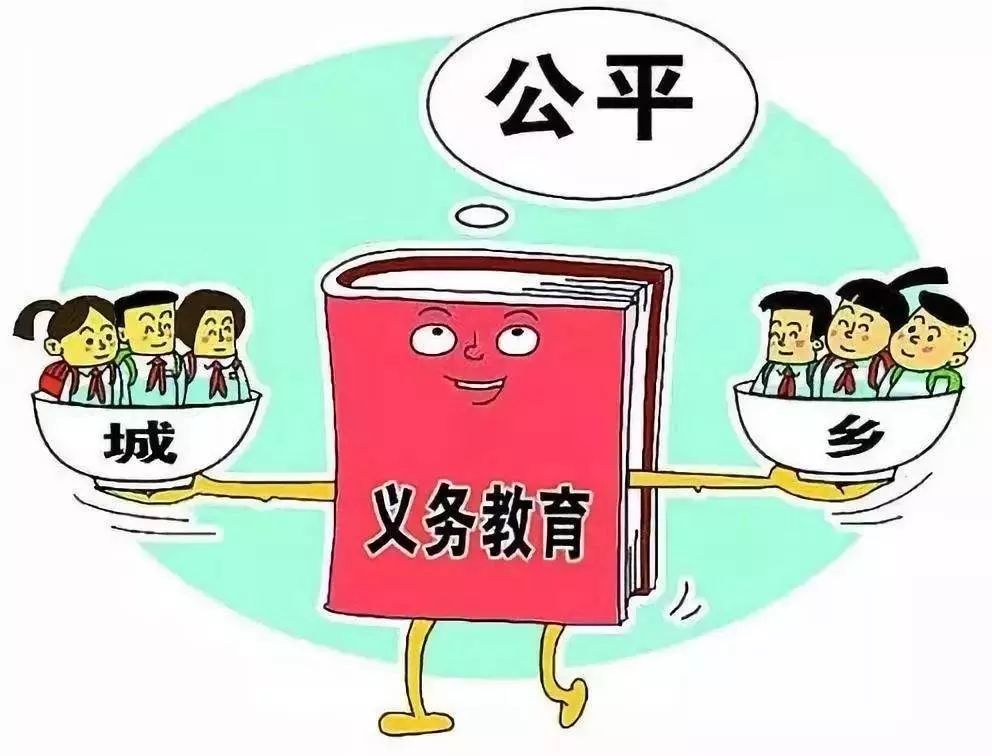 公平

城

义务教育

乡